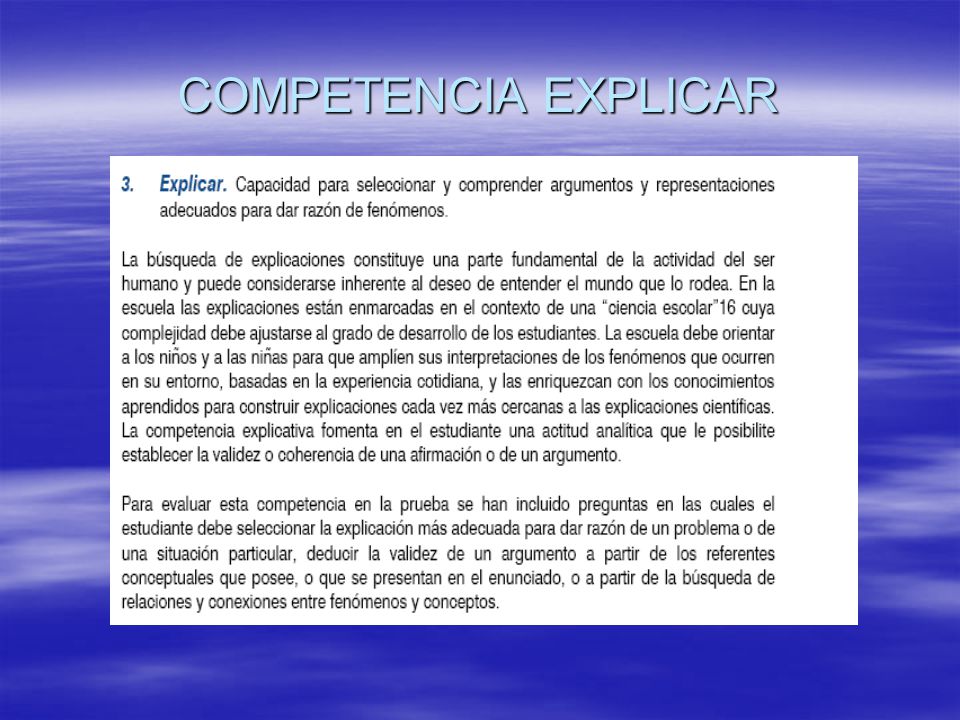 COMPETENCIA EXPLICAR

3. Explicar. Capacidad para seleccionar y comprender argumentos y representaciones adecuados para dar razón de fenómenos.

La búsqueda de explicaciones constituye una parte fundamental de la actividad del ser humano y puede considerarse inherente al deseo de entender el mundo que lo rodea. En la escuela las explicaciones están enmarcadas en el contexto de una "ciencia escolar"16 cuya complejidad debe ajustarse al grado de desarrollo de los estudiantes. La escuela debe orientar a los niños y a las niñas para que amplíen sus interpretaciones de los fenómenos que ocurren en su entorno, basadas en la experiencia cotidiana, y las enriquezcan con los conocimientos aprendidos para construir explicaciones cada vez más cercanas a las explicaciones científicas. La competencia explicativa fomenta en el estudiante una actitud analítica que le posibilite establecer la validez o coherencia de una afirmación o de un argumento.

Para evaluar esta competencia en la prueba se han incluido preguntas en las cuales el estudiante debe seleccionar la explicación más adecuada para dar razón de un problema o de una situación particular, deducir la validez de un argumento a partir de los referentes conceptuales que posee, o que se presentan en el enunciado, o a partir de la búsqueda de relaciones y conexiones entre fenómenos y conceptos.